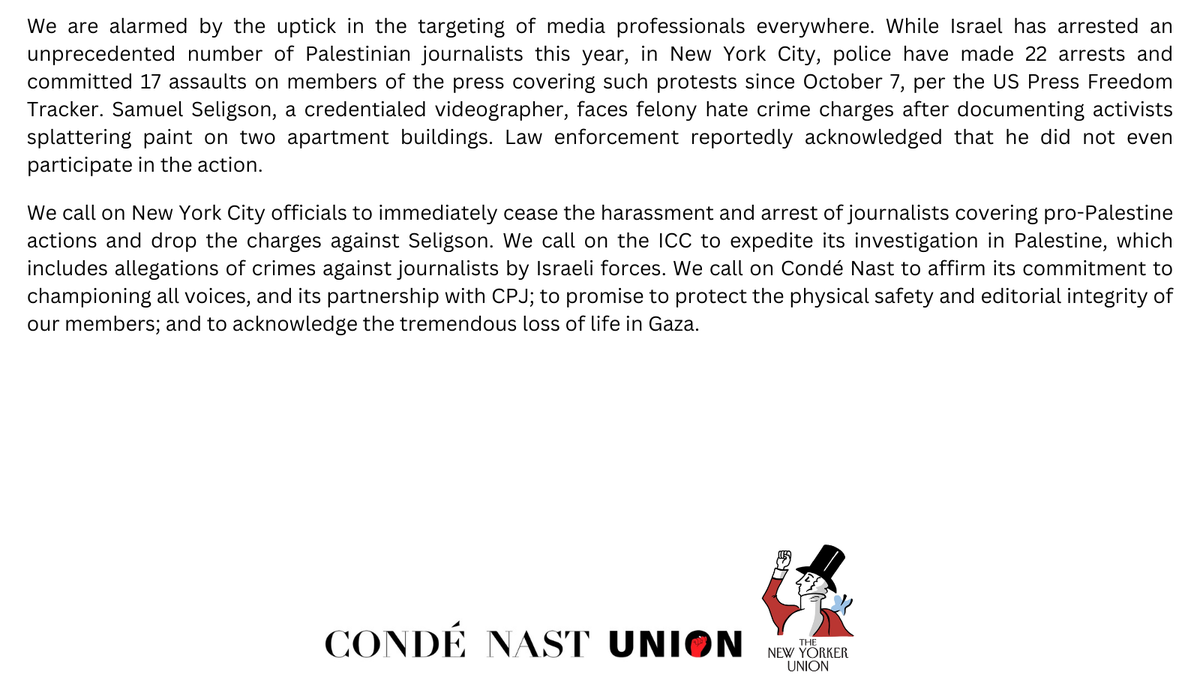 We are alarmed by the uptick in the targeting of media professionals everywhere. While Israel has arrested an unprecedented number of Palestinian journalists this year, in New York City, police have made 22 arrests and committed 17 assaults on members of the press covering such protests since October 7, per the US Press Freedom Tracker. Samuel Seligson, a credentialed videographer, faces felony hate crime charges after documenting activists splattering paint on two apartment buildings. Law enforcement reportedly acknowledged that he did not even participate in the action.

We call on New York City officials to immediately cease the harassment and arrest of journalists covering pro-Palestine actions and drop the charges against Seligson. We call on the ICC to expedite its investigation in Palestine, which includes allegations of crimes against journalists by Israeli forces. We call on Condé Nast to affirm its commitment to championing all voices, and its partnership with CPJ; to promise to protect the physical safety and editorial integrity of our members; and to acknowledge the tremendous loss of life in Gaza.

CONDÉ NAST UNION

THE NEW YORKER UNION